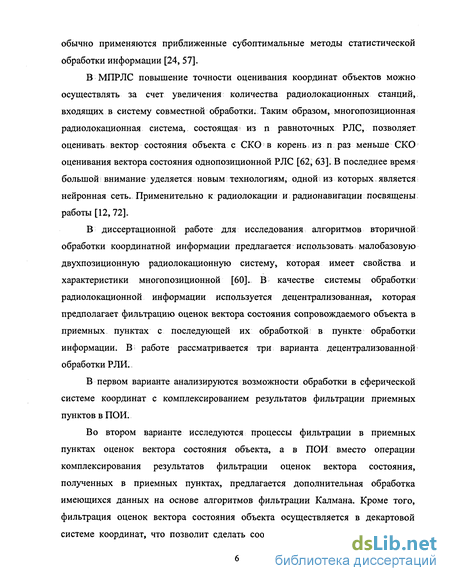 обычно применяются приближенные субоптимальные методы статистической обработки информации [24, 57].

В МПРЛС повышение точности оценивания координат объектов можно осуществлять за счет увеличения количества радиолокационных станций, входящих в систему совместной обработки. Таким образом, многопозиционная радиолокационная система, состоящая из n равноточных РЛС, позволяет оценивать вектор состояния объекта с СКО в корень из n раз меньше СКО оценивания вектора состояния однопозиционной РЛС [62, 63]. В последнее время большой внимание уделяется новым технологиям, одной из которых является нейронная сеть. Применительно к радиолокации и радионавигации посвящены работы [12, 72].

В диссертационной работе для исследования алгоритмов вторичной обработки координатной информации предлагается использовать малобазовую двухпозиционную радиолокационную систему, которая имеет свойства и характеристики многопозиционной [60]. В качестве системы обработки радиолокационной информации используется децентрализованная, которая предполагает фильтрацию оценок вектора состояния сопровождаемого объекта в приемных пунктах с последующей их обработкой в пункте обработки информации. В работе рассматривается три варианта децентрализованной обработки РЛИ.

В первом варианте анализируются возможности обработки в сферической системе координат с комплексированием результатов фильтрации приемных пунктов в ПОИ.

Во втором варианте исследуются процессы фильтрации в приемных пунктах оценок вектора состояния объекта, а в ПОИ вместо операции комплексирования результатов фильтрации оценок вектора состояния, полученных в приемных пунктах, предлагается дополнительная обработка имеющихся данных на основе алгоритмов фильтрации Калмана. Кроме того, фильтрация оценок вектора состояния объекта осуществляется в декартовой системе координат, что позволит сделать соо

6

dsLib.net
библиотека диссертаций